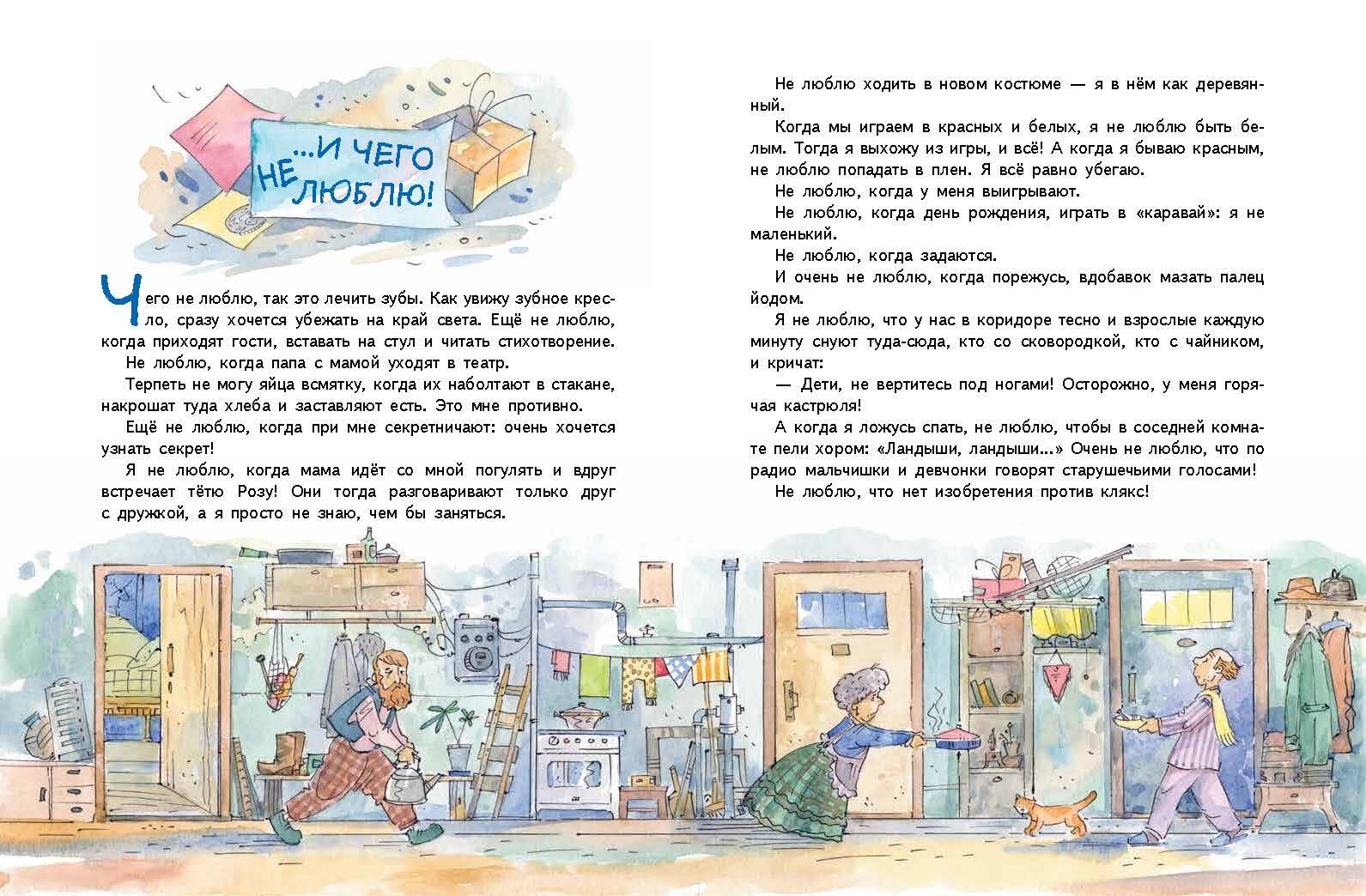 ...И ЧЕГО НЕ ЛЮБЛЮ!

Чего не люблю, так это лечить зубы. Как увижу зубное кресло, сразу хочется убежать на край света. Ещё не люблю, когда приходят гости, вставать на стул и читать стихотворение.

Не люблю, когда папа с мамой уходят в театр.

Терпеть не могу яйца всмятку, когда их наболтают в стакане, накрошат туда хлеба и заставляют есть. Это мне противно.

Ещё не люблю, когда при мне секретничают: очень хочется узнать секрет!

Я не люблю, когда мама идёт со мной погулять и вдруг встречает тётю Розу! Они тогда разговаривают только друг с дружкой, а я просто не знаю, чем бы заняться.

Не люблю ходить в новом костюме — я в нём как деревянный.

Когда мы играем в красных и белых, я не люблю быть белым. Тогда я выхожу из игры, и всё! А когда я бываю красным, не люблю попадать в плен. Я всё равно убегаю.

Не люблю, когда у меня выигрывают.

Не люблю, когда день рождения, играть в «каравай»: я не маленький.

Не люблю, когда задаются.

И очень не люблю, когда порежусь, вдобавок мазать палец йодом.

Я не люблю, что у нас в коридоре тесно и взрослые каждую минуту снуют туда-сюда, кто со сковородкой, кто с чайником, и кричат:

— Дети, не вертитесь под ногами! Осторожно, у меня горячая кастрюля!

А когда я ложусь спать, не люблю, чтобы в соседней комнате пели хором: «Ландыши, ландыши...» Очень не люблю, что по радио мальчишки и девчонки говорят старушечьими голосами!

Не люблю, что нет изобретения против клякс!